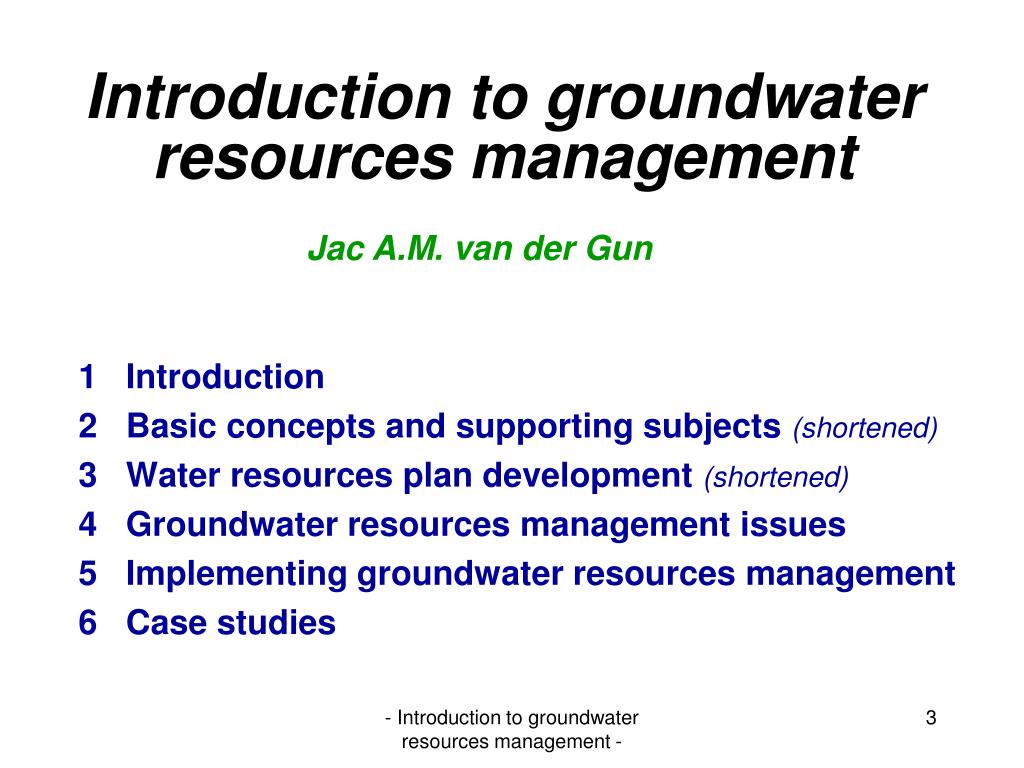 Introduction to groundwater resources management

Jac A.M. van der Gun

1 Introduction
2 Basic concepts and supporting subjects (shortened)
3 Water resources plan development (shortened)
4 Groundwater resources management issues
5 Implementing groundwater resources management
6 Case studies

- Introduction to groundwater resources management -

3